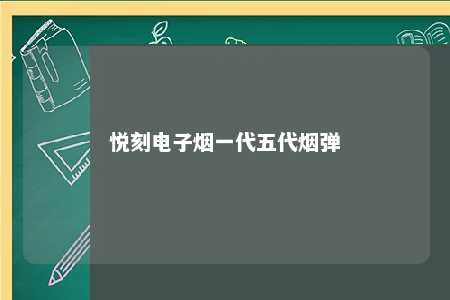 悦刻电子烟一代五代烟弹